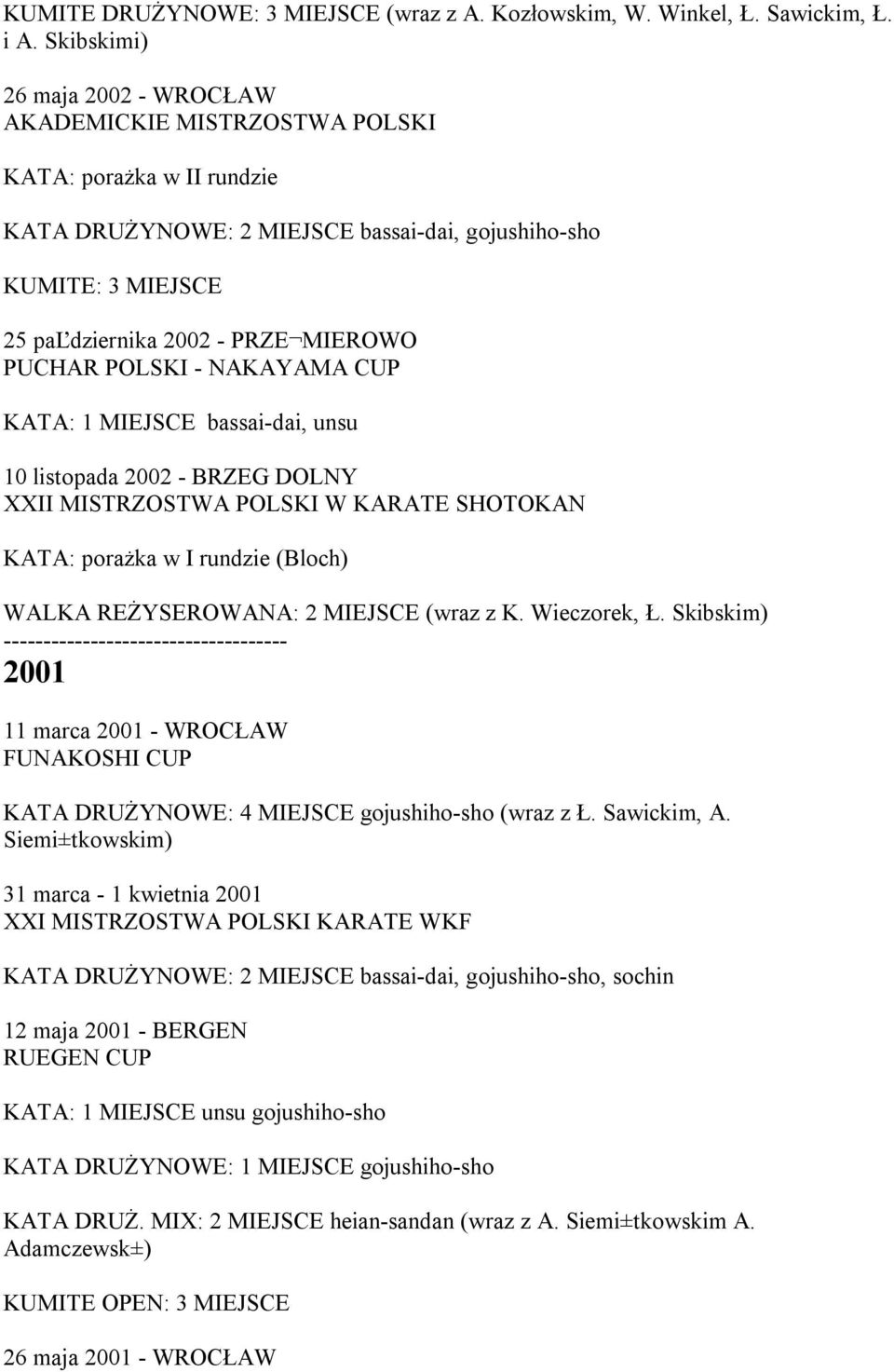 KUMITE DRUŻYNOWE: 3 MIEJSCE (wraz z A. Kozłowskim, W. Winkel, Ł. Sawickim, Ł. i A. Skibskimi)

26 maja 2002 - WROCŁAW
AKADEMICKIE MISTRZOSTWA POLSKI

KATA: porażka w II rundzie

KATA DRUŻYNOWE: 2 MIEJSCE bassai-dai, gojushiho-sho

KUMITE: 3 MIEJSCE

25 paĽdziernika 2002 - PRZE¬MIEROWO
PUCHAR POLSKI - NAKAYAMA CUP

KATA: 1 MIEJSCE bassai-dai, unsu

10 listopada 2002 - BRZEG DOLNY
XXII MISTRZOSTWA POLSKI W KARATE SHOTOKAN

KATA: porażka w I rundzie (Bloch)

WALKA REŻYSEROWANA: 2 MIEJSCE (wraz z K. Wieczorek, Ł. Skibskim)
------------------------------------
2001

11 marca 2001 - WROCŁAW
FUNAKOSHI CUP

KATA DRUŻYNOWE: 4 MIEJSCE gojushiho-sho (wraz z Ł. Sawickim, A. Siemi±tkowskim)

31 marca - 1 kwietnia 2001
XXI MISTRZOSTWA POLSKI KARATE WKF

KATA DRUŻYNOWE: 2 MIEJSCE bassai-dai, gojushiho-sho, sochin

12 maja 2001 - BERGEN
RUEGEN CUP

KATA: 1 MIEJSCE unsu gojushiho-sho

KATA DRUŻYNOWE: 1 MIEJSCE gojushiho-sho

KATA DRUŻ. MIX: 2 MIEJSCE heian-sandan (wraz z A. Siemi±tkowskim A. Adamczewsk±)

KUMITE OPEN: 3 MIEJSCE

26 maja 2001 - WROCŁAW